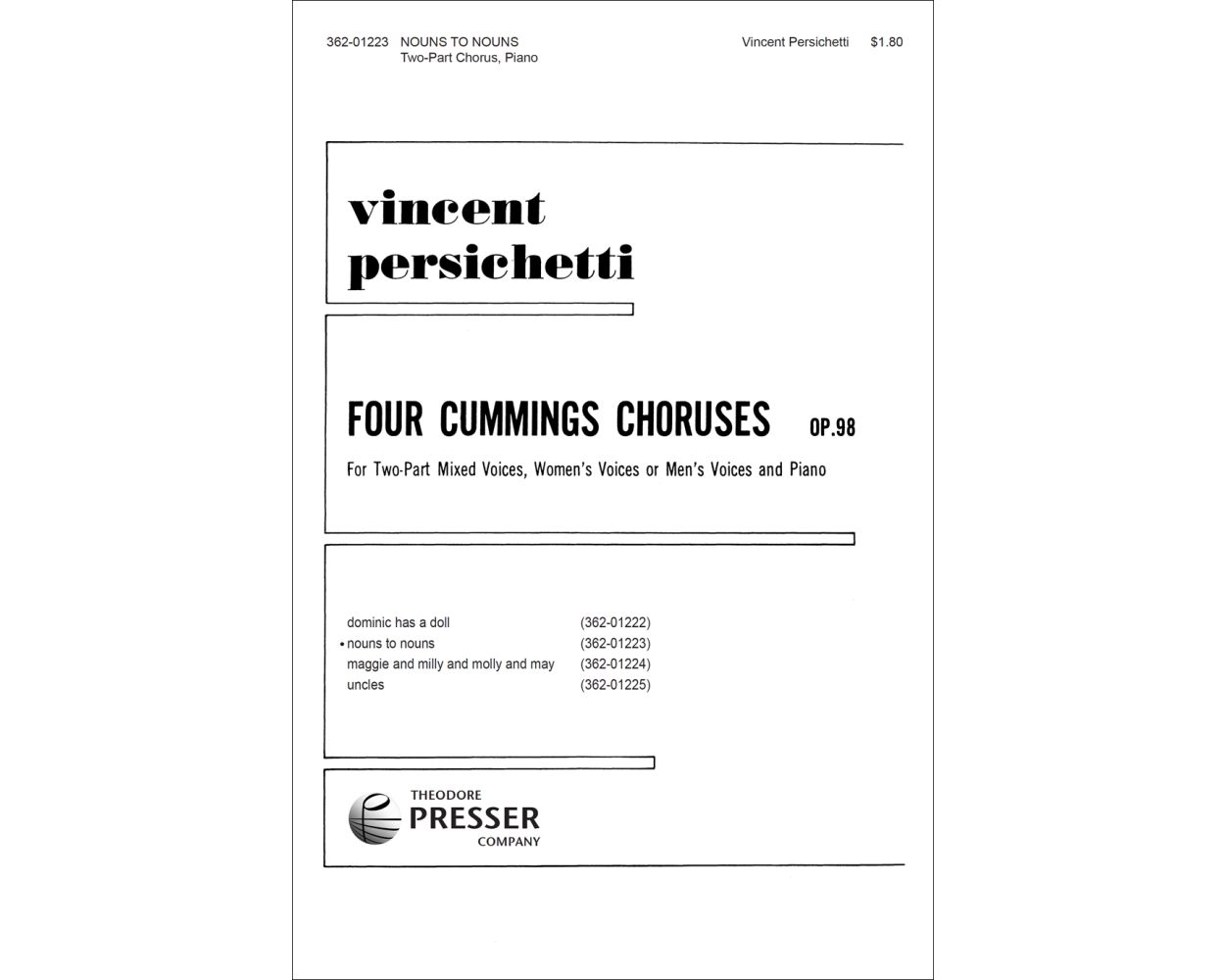 362-01223 NOUNS TO NOUNS
Two-Part Chorus, Piano

Vincent Persichetti $1.80

vincent
persichetti

FOUR CUMMINGS CHORUSES OP.98

For Two-Part Mixed Voices, Women's Voices or Men's Voices and Piano

| | |
|---|---|
| dominic has a doll | (362-01222) |
| • nouns to nouns | (362-01223) |
| maggie and milly and molly and may | (362-01224) |
| uncles | (362-01225) |

THEODORE
PRESSER
COMPANY